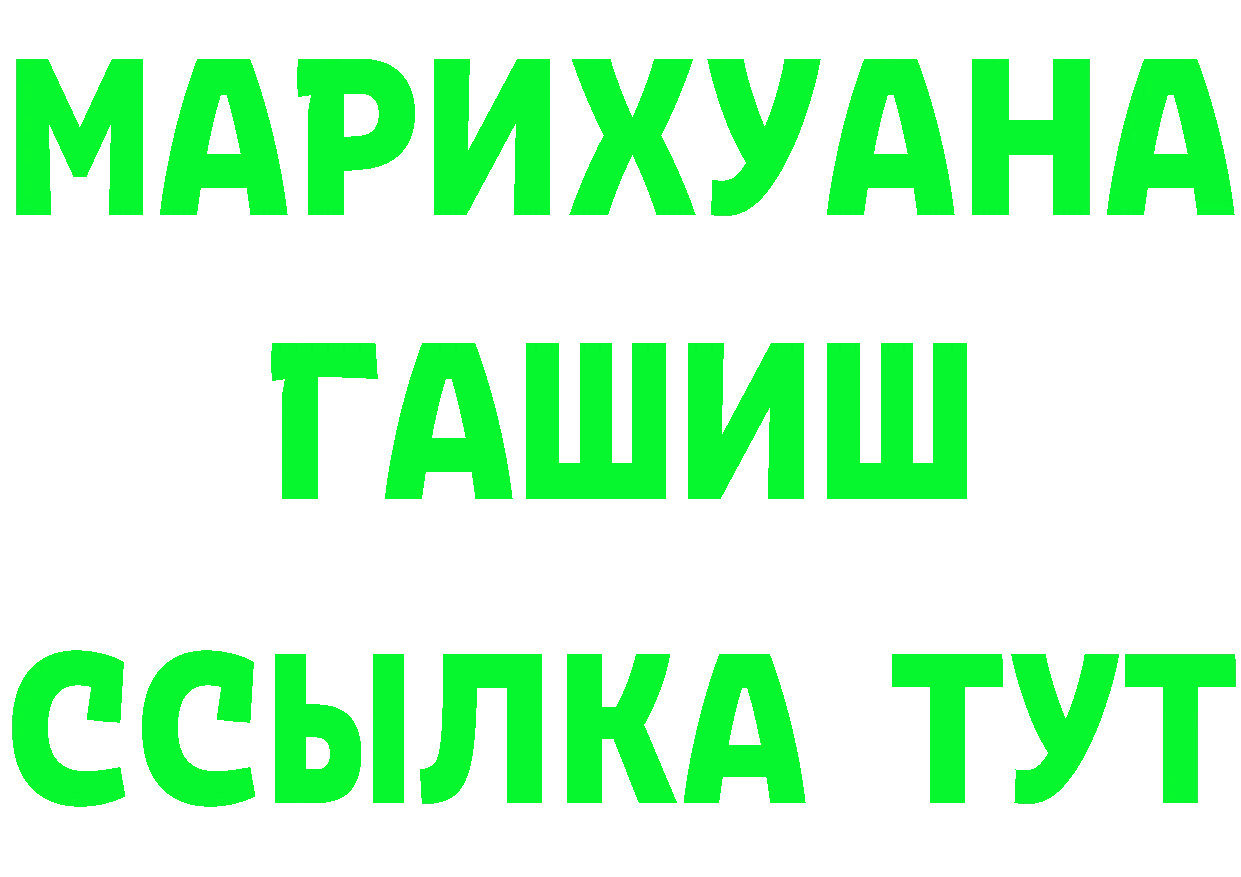 МАРИХУАНА
ГАШИШ
ССЫЛКА ТУТ